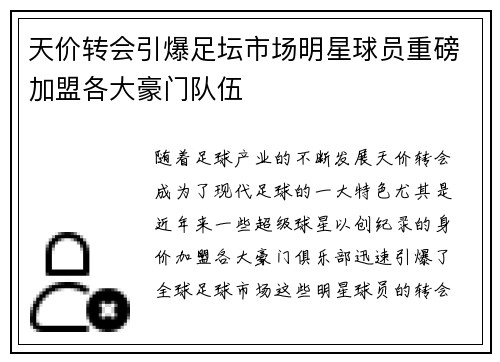 天价转会引爆足坛市场明星球员重磅加盟各大豪门队伍

随着足球产业的不断发展天价转会成为了现代足球的一大特色尤其是近年来一些超级球星以创纪录的身价加盟各大豪门俱乐部迅速引爆了全球足球市场这些明星球员的转会